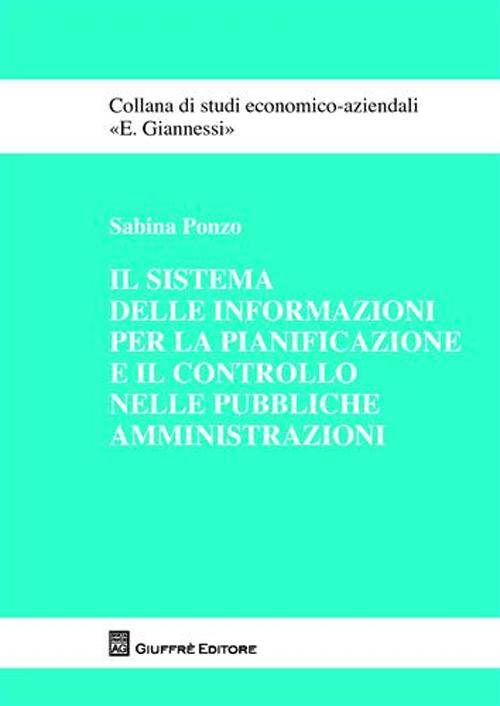 Collana di studi economico-aziendali
«E. Giannessi»

Sabina Ponzo

IL SISTEMA
DELLE INFORMAZIONI
PER LA PIANIFICAZIONE
E IL CONTROLLO
NELLE PUBBLICHE
AMMINISTRAZIONI

AG GIUFFRÈ EDITORE